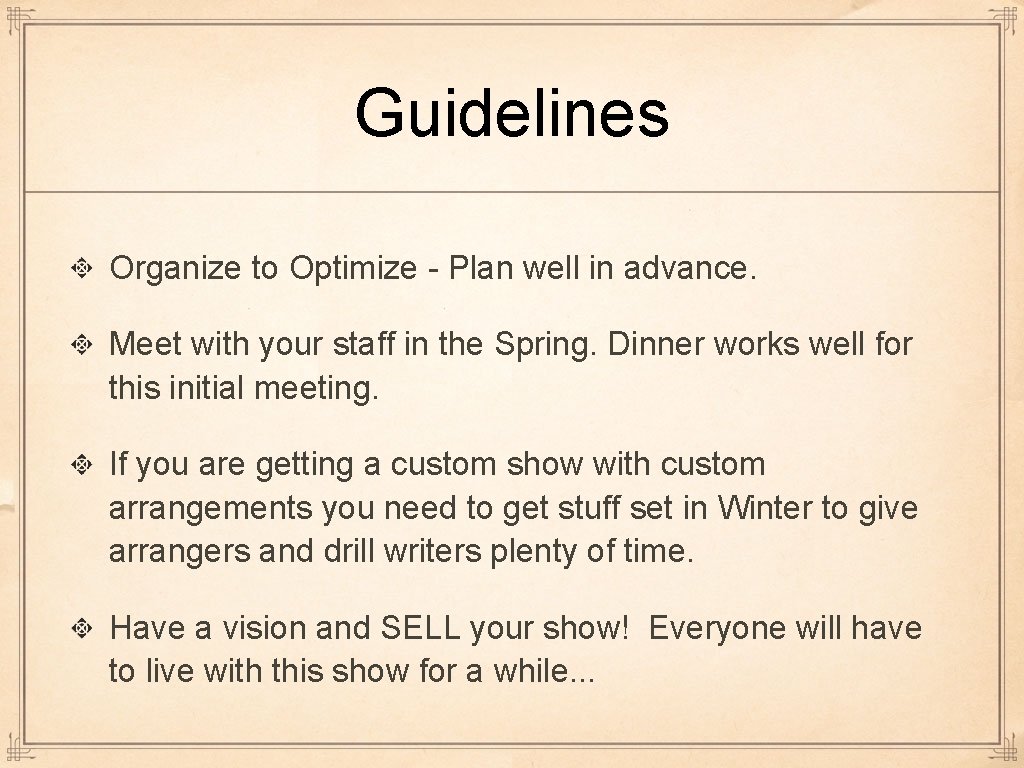 Guidelines

Organize to Optimize - Plan well in advance.

Meet with your staff in the Spring. Dinner works well for this initial meeting.

If you are getting a custom show with custom arrangements you need to get stuff set in Winter to give arrangers and drill writers plenty of time.

Have a vision and SELL your show! Everyone will have to live with this show for a while...